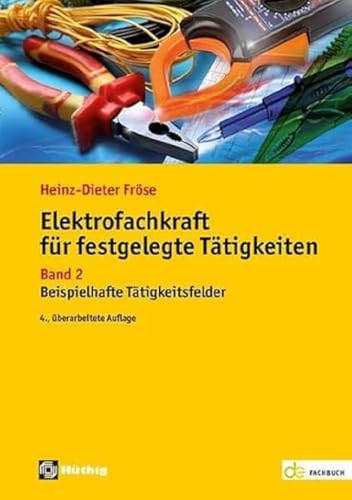 Heinz-Dieter Fröse

Elektrofachkraft für festgelegte Tätigkeiten

Band 2

Beispielhafte Tätigkeitsfelder

4., überarbeitete Auflage

Hüthig

de FACHBUCH